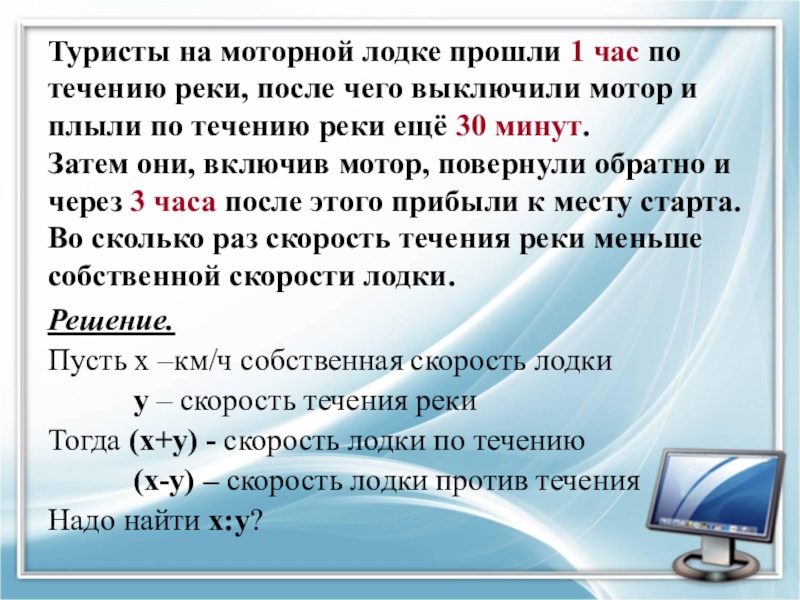 Туристы на моторной лодке прошли 1 час по течению реки, после чего выключили мотор и плыли по течению реки ещё 30 минут.
Затем они, включив мотор, повернули обратно и через 3 часа после этого прибыли к месту старта. Во сколько раз скорость течения реки меньше собственной скорости лодки.

Решение.
Пусть х –км/ч собственная скорость лодки
у – скорость течения реки
Тогда (х+у) - скорость лодки по течению
(х-у) – скорость лодки против течения
Надо найти х:у?